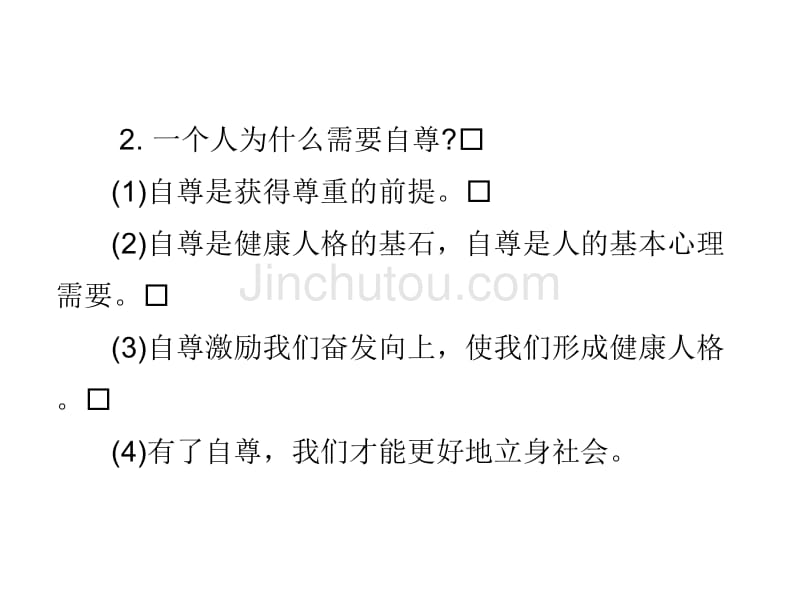 2. 一个人为什么需要自尊?□

(1)自尊是获得尊重的前提。□

(2)自尊是健康人格的基石，自尊是人的基本心理需要。□

Jinchutou.com

(3)自尊激励我们奋发向上，使我们形成健康人格。□

(4)有了自尊，我们才能更好地立身社会。